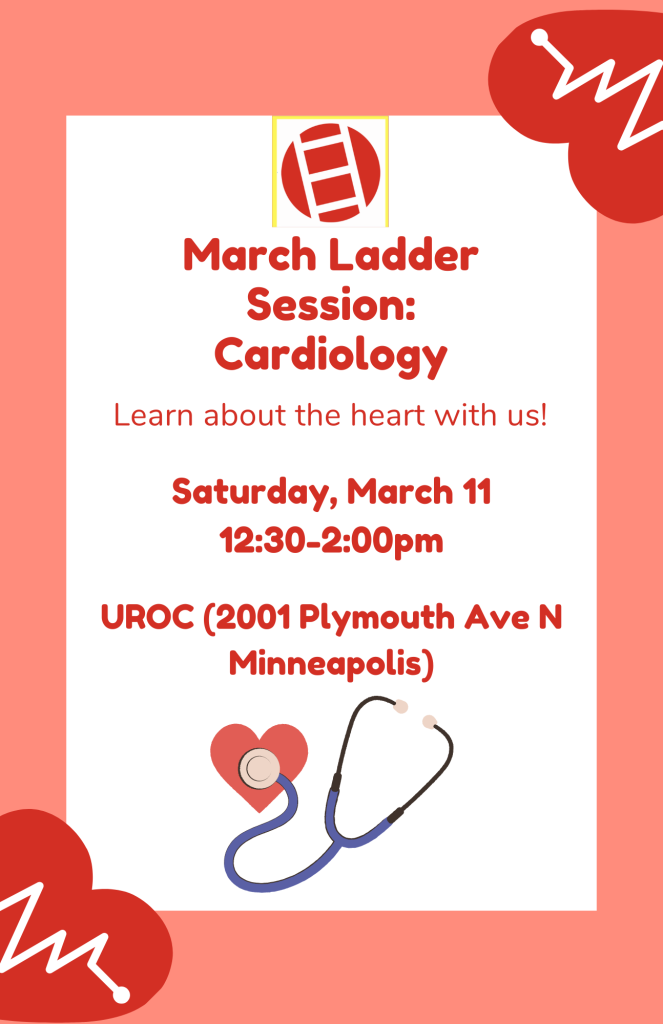 March Ladder Session: Cardiology

Learn about the heart with us!

Saturday, March 11
12:30-2:00pm

UROC (2001 Plymouth Ave N Minneapolis)